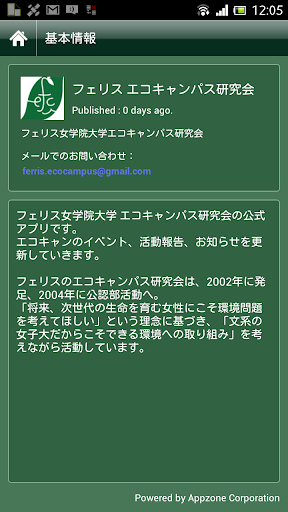 12:05

基本情報

efc

フェリス エコキャンパス研究会

Published : 0 days ago.

フェリス女学院大学エコキャンパス研究会

メールでのお問い合わせ：
ferris.ecocampus@gmail.com

フェリス女学院大学 エコキャンパス研究会の公式アプリです。
エコキャンのイベント、活動報告、お知らせを更新していきます。

フェリスのエコキャンパス研究会は、2002年に発足、2004年に公認部活動へ。
「将来、次世代の生命を育む女性にこそ環境問題を考えてほしい」という理念に基づき、「文系の女子大だからこそできる環境への取り組み」を考えながら活動しています。

Powered by Appzone Corporation